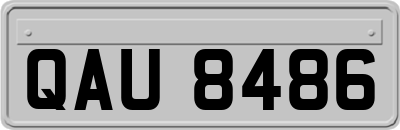 QAU 8486